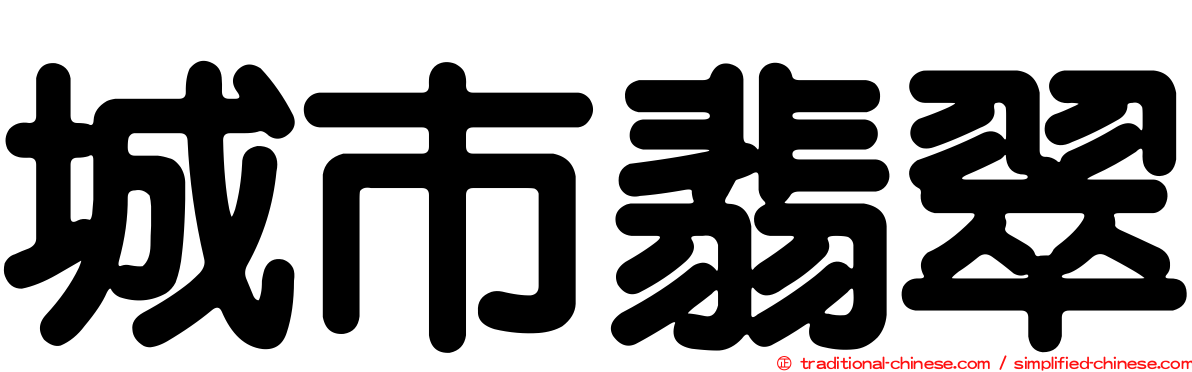 城市翡翠

© traditional-chinese.com / simplified-chinese.com